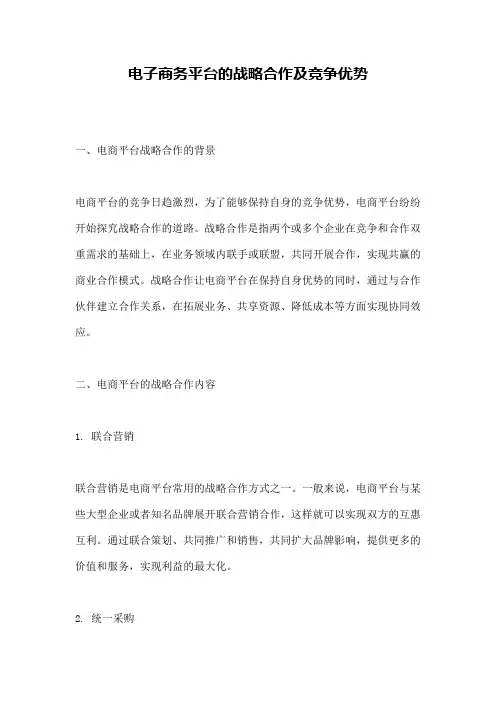 电子商务平台的战略合作及竞争优势

一、电商平台战略合作的背景

电商平台的竞争日趋激烈，为了能够保持自身的竞争优势，电商平台纷纷开始探究战略合作的道路。战略合作是指两个或多个企业在竞争和合作双重需求的基础上，在业务领域内联手或联盟，共同开展合作，实现共赢的商业合作模式。战略合作让电商平台在保持自身优势的同时，通过与合作伙伴建立合作关系，在拓展业务、共享资源、降低成本等方面实现协同效应。

二、电商平台的战略合作内容

1. 联合营销

联合营销是电商平台常用的战略合作方式之一。一般来说，电商平台与某些大型企业或者知名品牌展开联合营销合作，这样就可以实现双方的互惠互利。通过联合策划、共同推广和销售，共同扩大品牌影响，提供更多的价值和服务，实现利益的最大化。

2. 统一采购